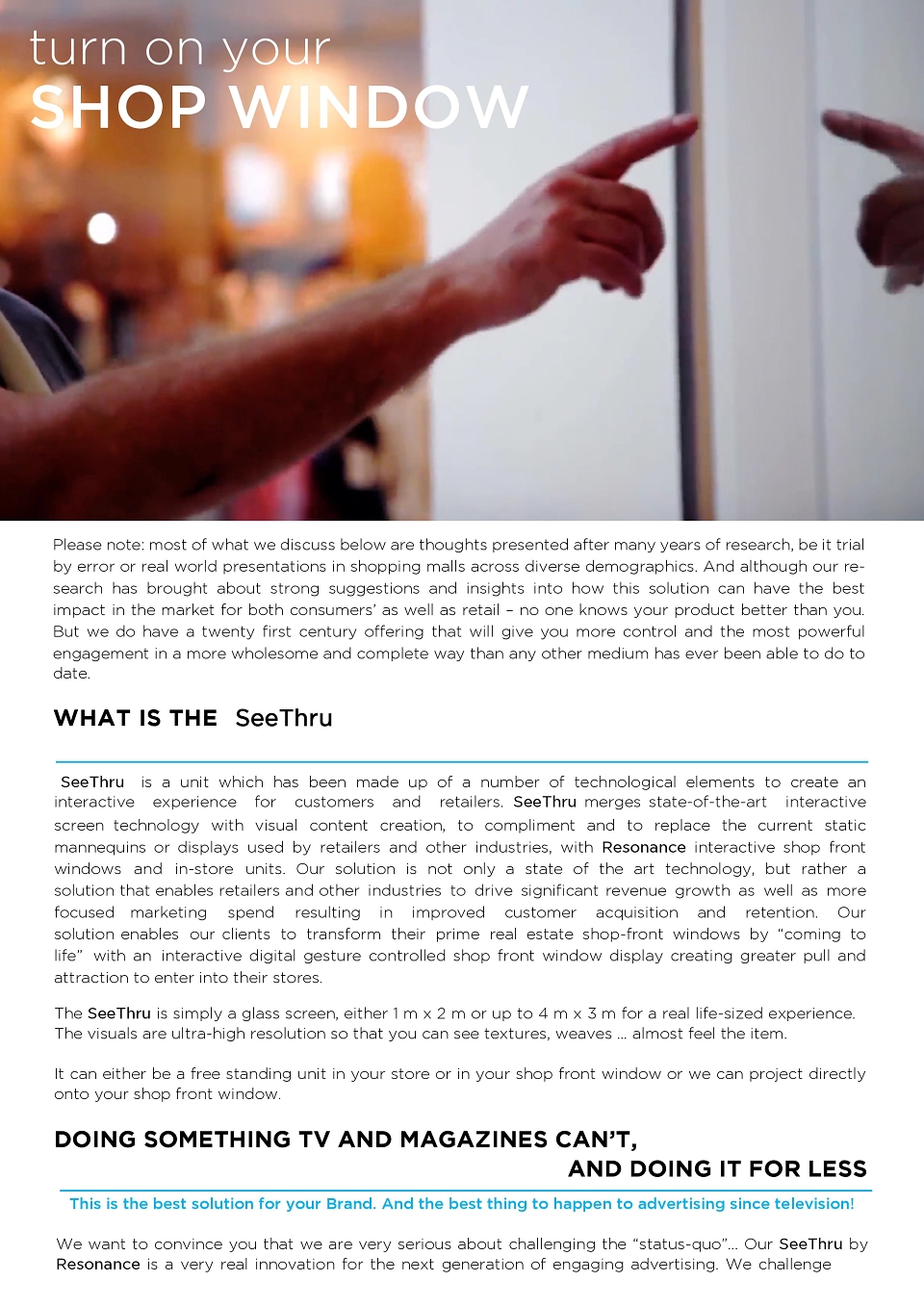 turn on your
SHOP WINDOW

Please note: most of what we discuss below are thoughts presented after many years of research, be it trial by error or real world presentations in shopping malls across diverse demographics. And although our research has brought about strong suggestions and insights into how this solution can have the best impact in the market for both consumers' as well as retail – no one knows your product better than you. But we do have a twenty first century offering that will give you more control and the most powerful engagement in a more wholesome and complete way than any other medium has ever been able to do to date.

WHAT IS THE SeeThru

SeeThru is a unit which has been made up of a number of technological elements to create an interactive experience for customers and retailers. SeeThru merges state-of-the-art interactive screen technology with visual content creation, to compliment and to replace the current static mannequins or displays used by retailers and other industries, with Resonance interactive shop front windows and in-store units. Our solution is not only a state of the art technology, but rather a solution that enables retailers and other industries to drive significant revenue growth as well as more focused marketing spend resulting in improved customer acquisition and retention. Our solution enables our clients to transform their prime real estate shop-front windows by "coming to life" with an interactive digital gesture controlled shop front window display creating greater pull and attraction to enter into their stores.

The SeeThru is simply a glass screen, either 1 m x 2 m or up to 4 m x 3 m for a real life-sized experience. The visuals are ultra-high resolution so that you can see textures, weaves ... almost feel the item.

It can either be a free standing unit in your store or in your shop front window or we can project directly onto your shop front window.

DOING SOMETHING TV AND MAGAZINES CAN'T,
AND DOING IT FOR LESS

This is the best solution for your Brand. And the best thing to happen to advertising since television!

We want to convince you that we are very serious about challenging the "status-quo"... Our SeeThru by Resonance is a very real innovation for the next generation of engaging advertising. We challenge